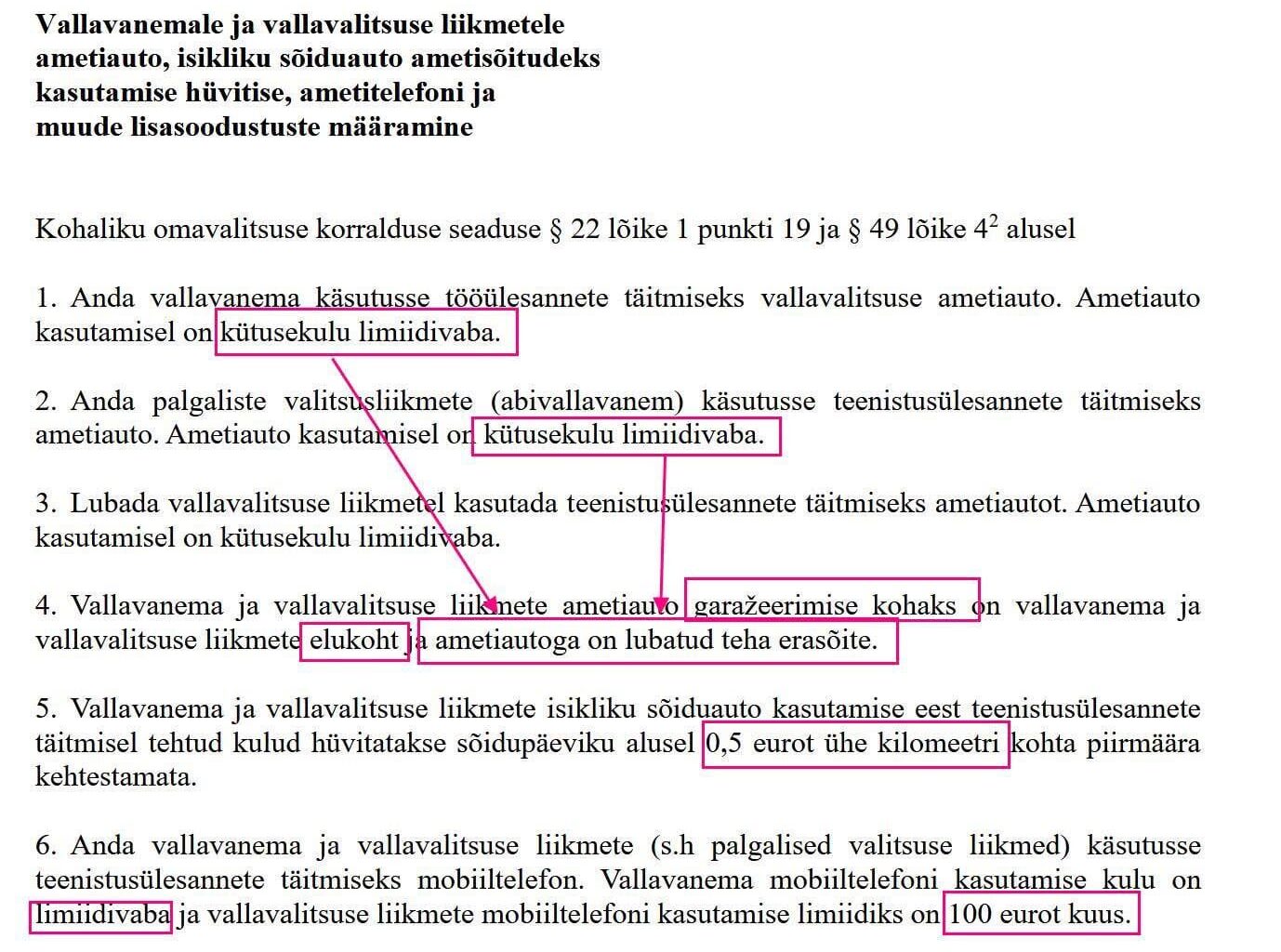 **Vallavanemale ja vallavalitsuse liikmetele ametiauto, isikliku sõiduauto ametisõitudeks kasutamise hüvitise, ametitelefoni ja muude lisasoodustuste määramine**

Kohaliku omavalitsuse korralduse seaduse § 22 lõike 1 punkti 19 ja § 49 lõike $4^2$ alusel

1. Anda vallavanema käsutusse tööülesannete täitmiseks vallavalitsuse ametiauto. Ametiauto kasutamisel on kütusekulu limiidivaba.

2. Anda palgaliste valitsusliikmete (abivallavanem) käsutusse teenistusülesannete täitmiseks ametiauto. Ametiauto kasutamisel on kütusekulu limiidivaba.

3. Lubada vallavalitsuse liikmetel kasutada teenistusülesannete täitmiseks ametiautot. Ametiauto kasutamisel on kütusekulu limiidivaba.

4. Vallavanema ja vallavalitsuse liikmete ametiauto garažeerimise kohaks on vallavanema ja vallavalitsuse liikmete elukoht ja ametiautoga on lubatud teha erasõite.

5. Vallavanema ja vallavalitsuse liikmete isikliku sõiduauto kasutamise eest teenistusülesannete täitmisel tehtud kulud hüvitatakse sõidupäeviku alusel 0,5 eurot ühe kilomeetri kohta piirmäära kehtestamata.

6. Anda vallavanema ja vallavalitsuse liikmete (s.h palgalised valitsuse liikmed) käsutusse teenistusülesannete täitmiseks mobiiltelefon. Vallavanema mobiiltelefoni kasutamise kulu on limiidivaba ja vallavalitsuse liikmete mobiiltelefoni kasutamise limiidiks on 100 eurot kuus.